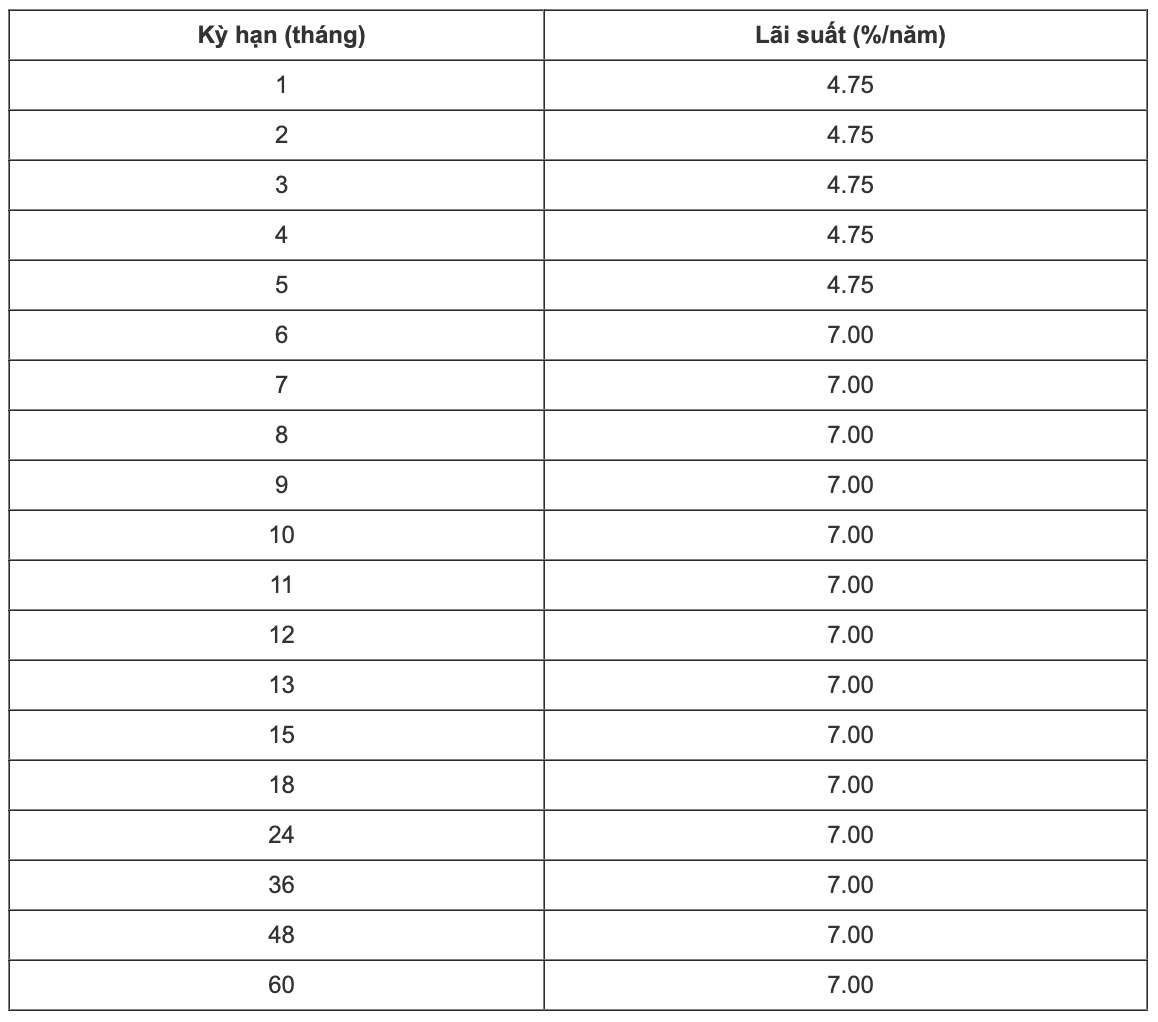 | Kỳ hạn (tháng) | Lãi suất (%/năm) |
|---|---|
| 1 | 4.75 |
| 2 | 4.75 |
| 3 | 4.75 |
| 4 | 4.75 |
| 5 | 4.75 |
| 6 | 7.00 |
| 7 | 7.00 |
| 8 | 7.00 |
| 9 | 7.00 |
| 10 | 7.00 |
| 11 | 7.00 |
| 12 | 7.00 |
| 13 | 7.00 |
| 15 | 7.00 |
| 18 | 7.00 |
| 24 | 7.00 |
| 36 | 7.00 |
| 48 | 7.00 |
| 60 | 7.00 |